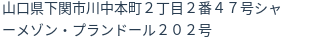 山口県下関市川中本町２丁目２番４７号シャーメゾン・プランドール２０２号